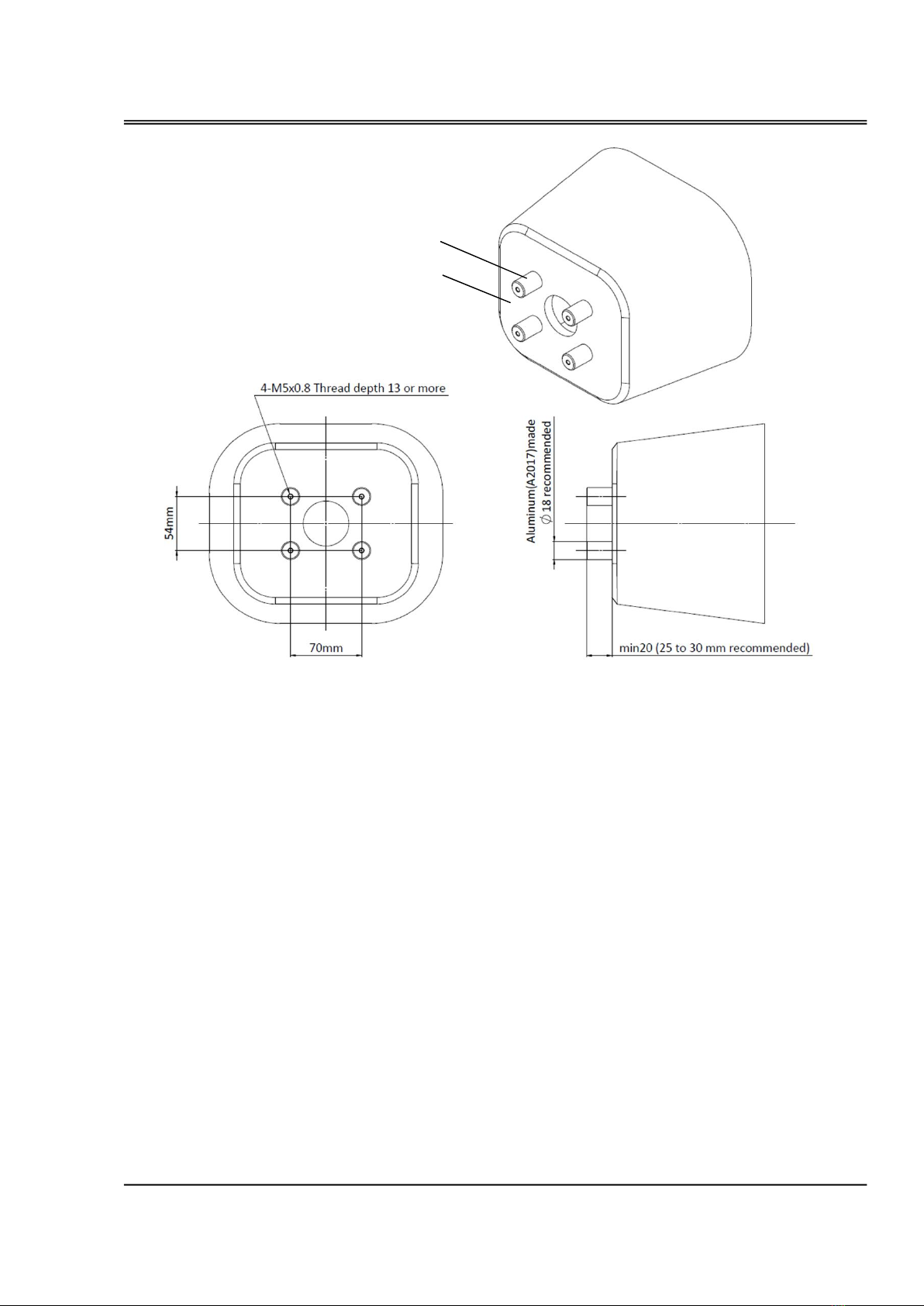 4-M5x0.8 Thread depth 13 or more

54mm

70mm

Aluminum(A2017)made
$\phi$ 18 recommended

min20 (25 to 30 mm recommended)